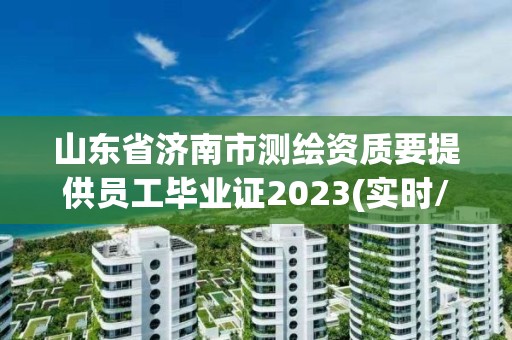 山东省济南市测绘资质要提供员工毕业证2023(实时/